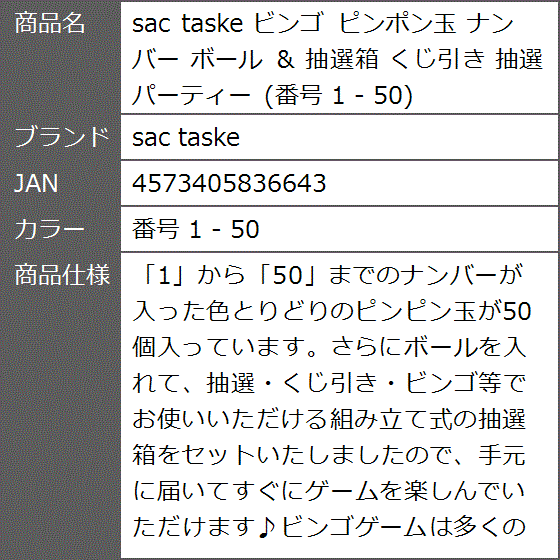 | 商品名 | sac taske ビンゴ ピンポン玉 ナンバー ボール & 抽選箱 くじ引き 抽選 パーティー (番号 1 - 50) |
|---|---|
| ブランド | sac taske |
| JAN | 4573405836643 |
| カラー | 番号 1 - 50 |
| 商品仕様 | 「1」から「50」までのナンバーが入った色とりどりのピンピン玉が50個入っています。さらにボールを入れて、抽選・くじ引き・ビンゴ等でお使いいただける組み立て式の抽選箱をセットいたしましたので、手元に届いてすぐにゲームを楽しんでいただけます♪ビンゴゲームは多くの |